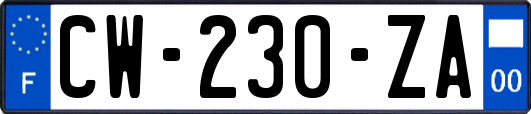 F
CW-230-ZA
00